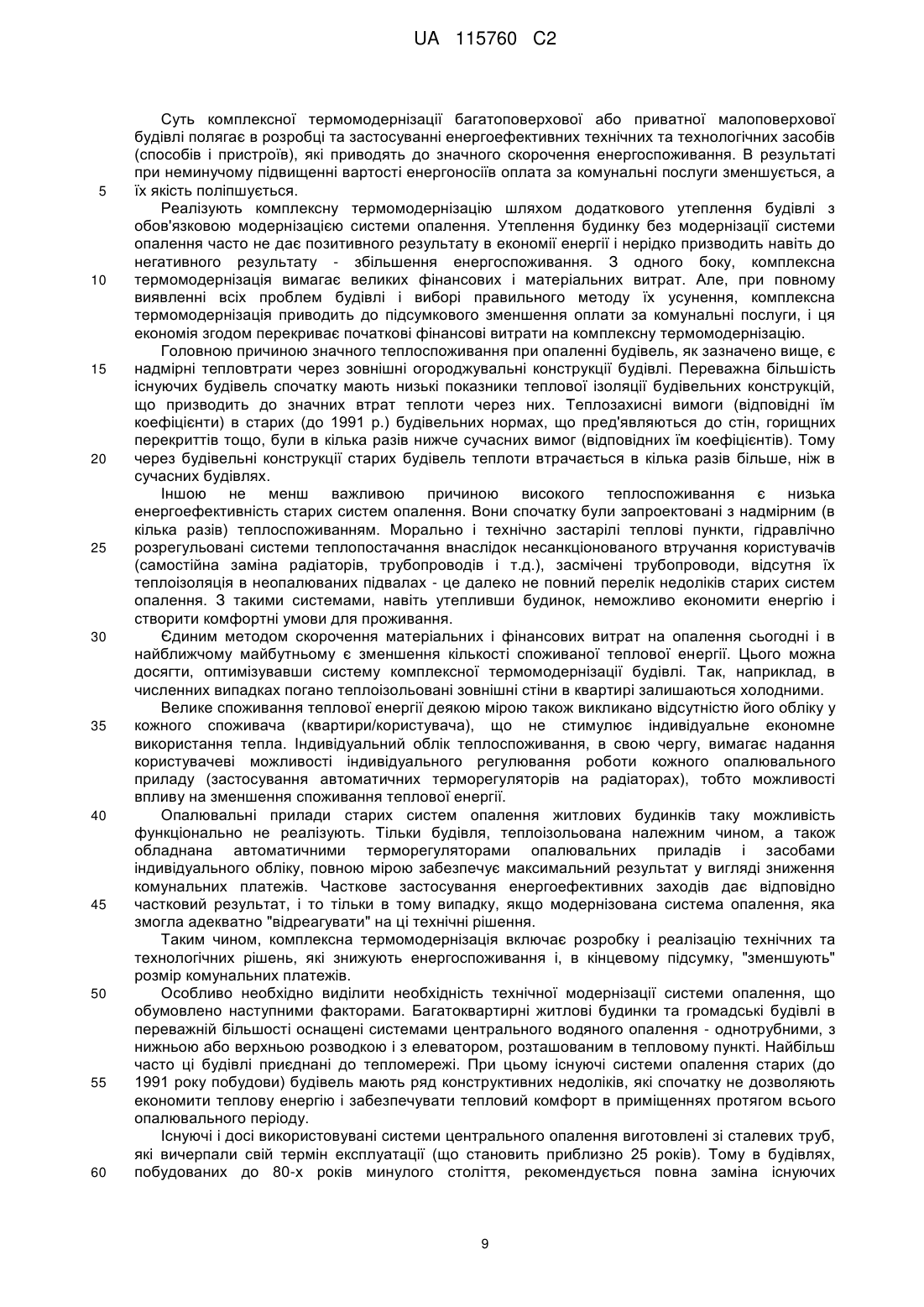 UA 115760 C2

Суть комплексної термомодернізації багатоповерхової або приватної малоповерхової будівлі полягає в розробці та застосуванні енергоефективних технічних та технологічних засобів (способів і пристроїв), які приводять до значного скорочення енергоспоживання. В результаті при неминучому підвищенні вартості енергоносіїв оплата за комунальні послуги зменшується, а
5 їх якість поліпшується.

Реалізують комплексну термомодернізацію шляхом додаткового утеплення будівлі з обов'язковою модернізацією системи опалення. Утеплення будинку без модернізації системи опалення часто не дає позитивного результату в економії енергії і нерідко призводить навіть до негативного результату - збільшення енергоспоживання. З одного боку, комплексна
10 термомодернізація вимагає великих фінансових і матеріальних витрат. Але, при повному виявленні всіх проблем будівлі і виборі правильного методу їх усунення, комплексна термомодернізація приводить до підсумкового зменшення оплати за комунальні послуги, і ця економія згодом перекриває початкові фінансові витрати на комплексну термомодернізацію.

Головною причиною значного теплоспоживання при опаленні будівель, як зазначено вище, є
15 надмірні тепловтрати через зовнішні огороджувальні конструкції будівлі. Переважна більшість існуючих будівель спочатку мають низькі показники теплової ізоляції будівельних конструкцій, що призводить до значних втрат теплоти через них. Теплозахисні вимоги (відповідні їм коефіцієнти) в старих (до 1991 р.) будівельних нормах, що пред'являються до стін, горищних перекриттів тощо, були в кілька разів нижче сучасних вимог (відповідних їм коефіцієнтів). Тому
20 через будівельні конструкції старих будівель теплоти втрачається в кілька разів більше, ніж в сучасних будівлях.

Іншою не менш важливою причиною високого теплоспоживання є низька енергоефективність старих систем опалення. Вони спочатку були запроектовані з надмірним (в кілька разів) теплоспоживанням. Морально і технічно застарілі теплові пункти, гідравлічно
25 розрегульовані системи теплопостачання внаслідок несанкціонованого втручання користувачів (самостійна заміна радіаторів, трубопроводів і т.д.), засмічені трубопроводи, відсутня їх теплоізоляція в неопалюваних підвалах - це далеко не повний перелік недоліків старих систем опалення. З такими системами, навіть утепливши будинок, неможливо економити енергію і створити комфортні умови для проживання.
30 Єдиним методом скорочення матеріальних і фінансових витрат на опалення сьогодні і в найближчому майбутньому є зменшення кількості споживаної теплової енергії. Цього можна досягти, оптимізувавши систему комплексної термомодернізації будівлі. Так, наприклад, в численних випадках погано теплоізольовані зовнішні стіни в квартирі залишаються холодними.

Велике споживання теплової енергії деякою мірою також викликано відсутністю його обліку у
35 кожного споживача (квартири/користувача), що не стимулює індивідуальне економне використання тепла. Індивідуальний облік теплоспоживання, в свою чергу, вимагає надання користувачеві можливості індивідуального регулювання роботи кожного опалювального приладу (застосування автоматичних терморегуляторів на радіаторах), тобто можливості впливу на зменшення споживання теплової енергії.
40 Опалювальні прилади старих систем опалення житлових будинків таку можливість функціонально не реалізують. Тільки будівля, теплоізольована належним чином, а також обладнана автоматичними терморегуляторами опалювальних приладів і засобами індивідуального обліку, повною мірою забезпечує максимальний результат у вигляді зниження комунальних платежів. Часткове застосування енергоефективних заходів дає відповідно
45 частковий результат, і то тільки в тому випадку, якщо модернізована система опалення, яка змогла адекватно "відреагувати" на ці технічні рішення.

Таким чином, комплексна термомодернізація включає розробку і реалізацію технічних та технологічних рішень, які знижують енергоспоживання і, в кінцевому підсумку, "зменшують" розмір комунальних платежів.
50 Особливо необхідно виділити необхідність технічної модернізації системи опалення, що обумовлено наступними факторами. Багатоквартирні житлові будинки та громадські будівлі в переважній більшості оснащені системами центрального водяного опалення - однотрубними, з нижньою або верхньою розводкою і з елеватором, розташованим в тепловому пункті. Найбільш часто ці будівлі приєднані до тепломережі. При цьому існуючі системи опалення старих (до
55 1991 року побудови) будівель мають ряд конструктивних недоліків, які спочатку не дозволяють економити теплову енергію і забезпечувати тепловий комфорт в приміщеннях протягом всього опалювального періоду.

Існуючі і досі використовувані системи центрального опалення виготовлені зі сталевих труб, які вичерпали свій термін експлуатації (що становить приблизно 25 років). Тому в будівлях,
60 побудованих до 80-х років минулого століття, рекомендується повна заміна існуючих

9